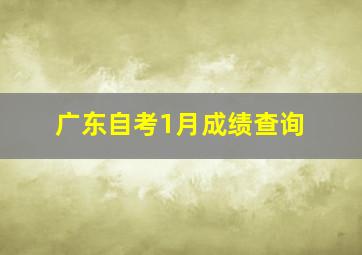 广东自考1月成绩查询